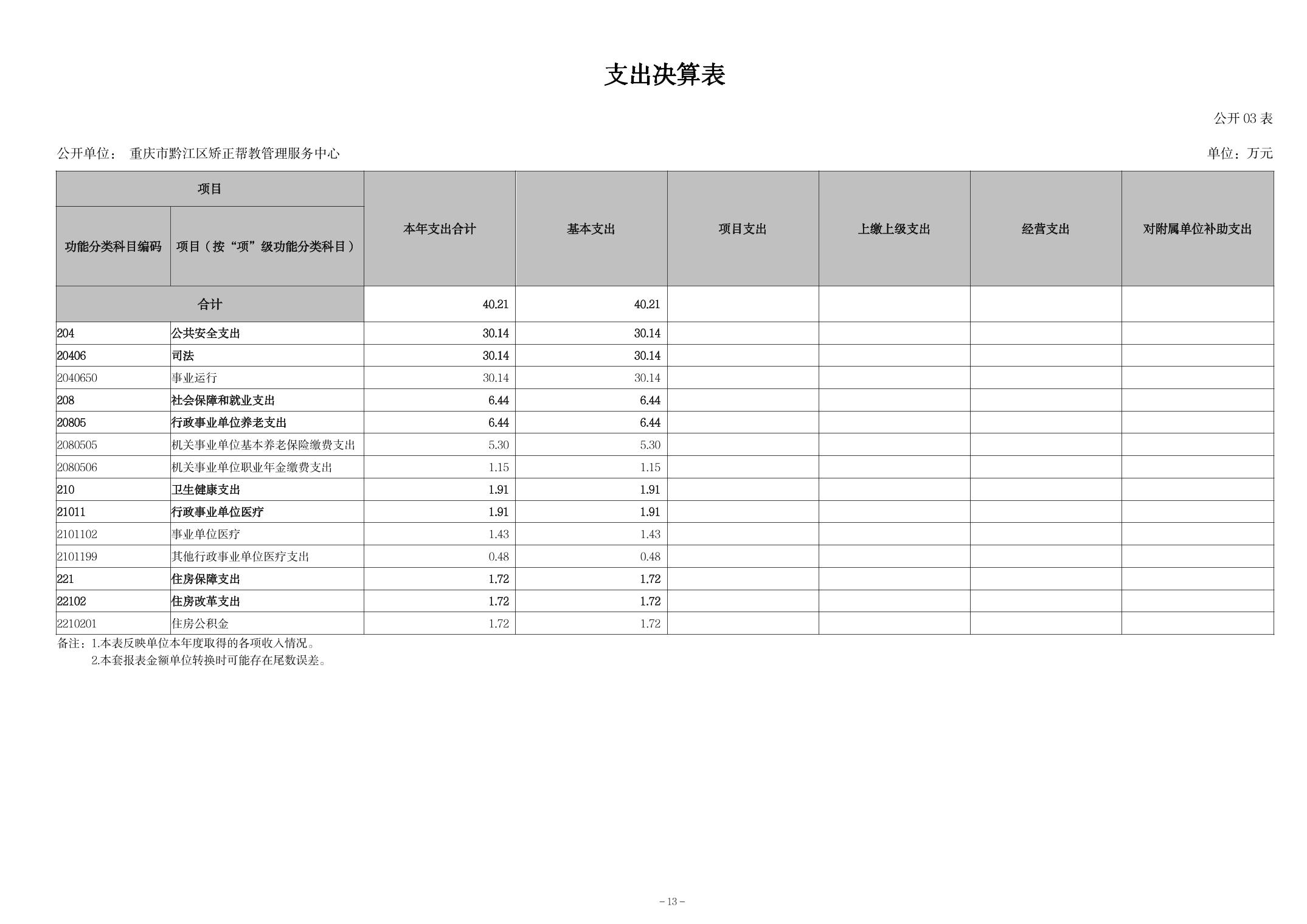 支出决算表

公开 03 表

公开单位： 重庆市黔江区矫正帮教管理服务中心

单位：万元

| 项目 | | 本年支出合计 | 基本支出 | 项目支出 | 上缴上级支出 | 经营支出 | 对附属单位补助支出 |
|---|---|---|---|---|---|---|---|
| 功能分类科目编码 | 项目（按“项”级功能分类科目） | | | | | | |
| 合计 | | 40.21 | 40.21 | | | | |
| 204 | 公共安全支出 | 30.14 | 30.14 | | | | |
| 20406 | 司法 | 30.14 | 30.14 | | | | |
| 2040650 | 事业运行 | 30.14 | 30.14 | | | | |
| 208 | 社会保障和就业支出 | 6.44 | 6.44 | | | | |
| 20805 | 行政事业单位养老支出 | 6.44 | 6.44 | | | | |
| 2080505 | 机关事业单位基本养老保险缴费支出 | 5.30 | 5.30 | | | | |
| 2080506 | 机关事业单位职业年金缴费支出 | 1.15 | 1.15 | | | | |
| 210 | 卫生健康支出 | 1.91 | 1.91 | | | | |
| 21011 | 行政事业单位医疗 | 1.91 | 1.91 | | | | |
| 2101102 | 事业单位医疗 | 1.43 | 1.43 | | | | |
| 2101199 | 其他行政事业单位医疗支出 | 0.48 | 0.48 | | | | |
| 221 | 住房保障支出 | 1.72 | 1.72 | | | | |
| 22102 | 住房改革支出 | 1.72 | 1.72 | | | | |
| 2210201 | 住房公积金 | 1.72 | 1.72 | | | | |

备注：1.本表反映单位本年度取得的各项收入情况。
2.本套报表金额单位转换时可能存在尾数误差。

－13－